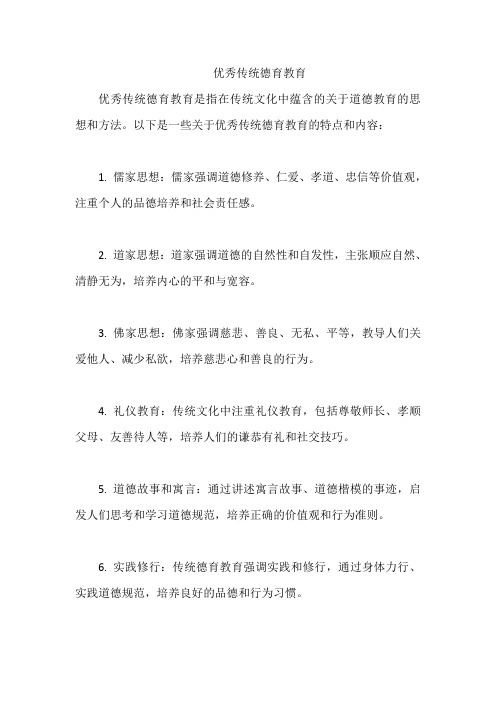 优秀传统德育教育

优秀传统德育教育是指在传统文化中蕴含的关于道德教育的思想和方法。以下是一些关于优秀传统德育教育的特点和内容：

1. 儒家思想：儒家强调道德修养、仁爱、孝道、忠信等价值观，注重个人的品德培养和社会责任感。

2. 道家思想：道家强调道德的自然性和自发性，主张顺应自然、清静无为，培养内心的平和与宽容。

3. 佛家思想：佛家强调慈悲、善良、无私、平等，教导人们关爱他人、减少私欲，培养慈悲心和善良的行为。

4. 礼仪教育：传统文化中注重礼仪教育，包括尊敬师长、孝顺父母、友善待人等，培养人们的谦恭有礼和社交技巧。

5. 道德故事和寓言：通过讲述寓言故事、道德楷模的事迹，启发人们思考和学习道德规范，培养正确的价值观和行为准则。

6. 实践修行：传统德育教育强调实践和修行，通过身体力行、实践道德规范，培养良好的品德和行为习惯。